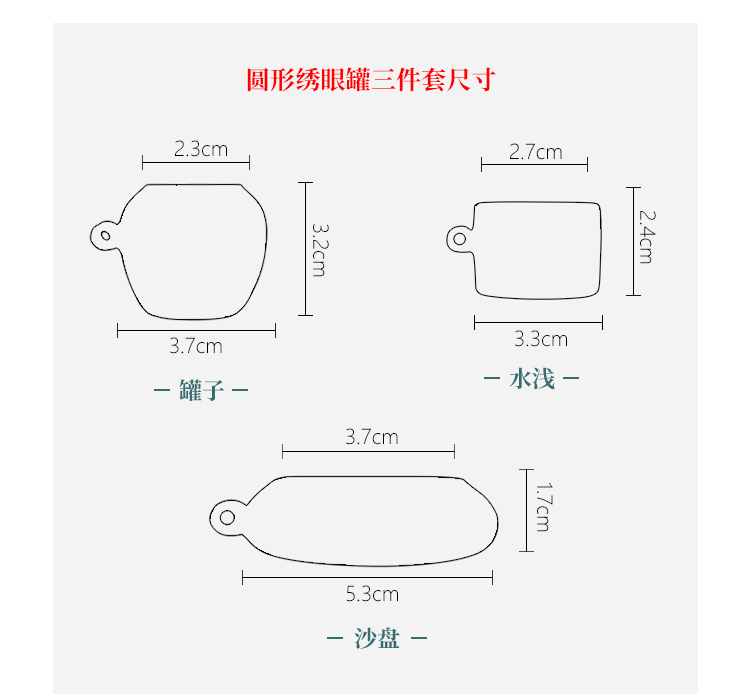 圆形绣眼罐三件套尺寸

2.3cm
3.2cm
3.7cm
— 罐子 —

2.7cm
2.4cm
3.3cm
— 水浅 —

3.7cm
1.7cm
5.3cm
— 沙盘 —